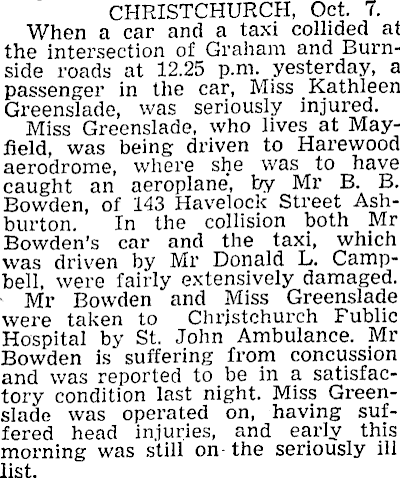 CHRISTCHURCH, Oct. 7.

When a car and a taxi collided at the intersection of Graham and Burnside roads at 12.25 p.m. yesterday, a passenger in the car, Miss Kathleen Greenslade, was seriously injured.

Miss Greenslade, who lives at Mayfield, was being driven to Harewood aerodrome, where she was to have caught an aeroplane, by Mr B. B. Bowden, of 143 Havelock Street Ashburton. In the collision both Mr Bowden's car and the taxi, which was driven by Mr Donald L. Campbell, were fairly extensively damaged.

Mr Bowden and Miss Greenslade were taken to Christchurch Fublic Hospital by St. John Ambulance. Mr Bowden is suffering from concussion and was reported to be in a satisfactory condition last night. Miss Greenslade was operated on, having suffered head injuries, and early this morning was still on the seriously ill list.